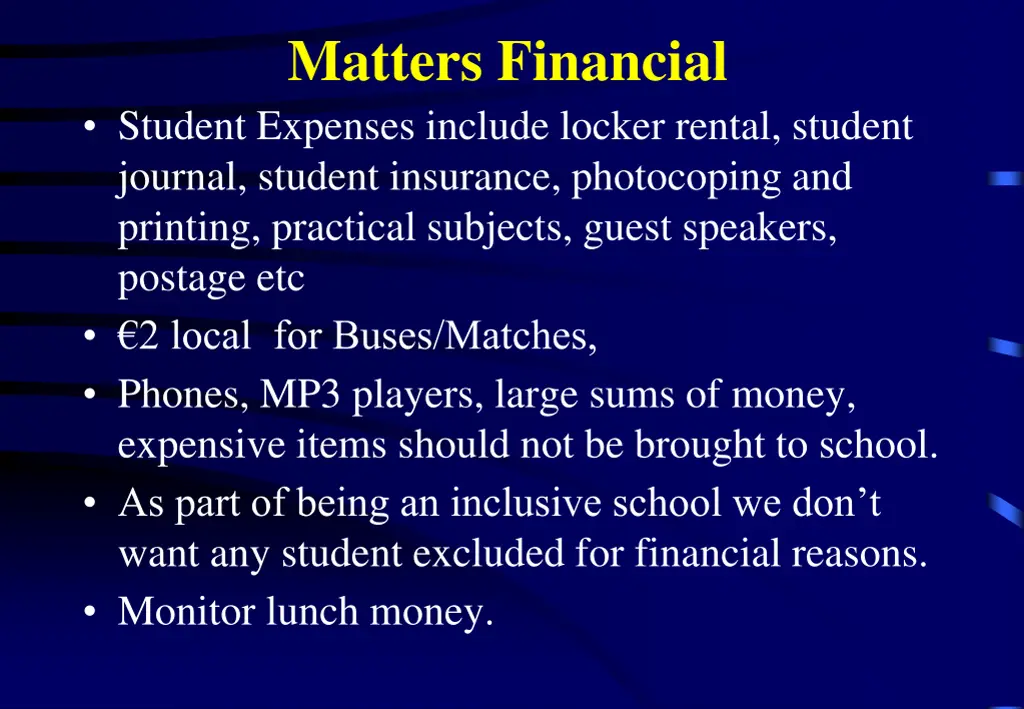 Matters Financial

• Student Expenses include locker rental, student journal, student insurance, photocoping and printing, practical subjects, guest speakers, postage etc
• €2 local  for Buses/Matches,
• Phones, MP3 players, large sums of money, expensive items should not be brought to school.
• As part of being an inclusive school we don’t want any student excluded for financial reasons.
• Monitor lunch money.